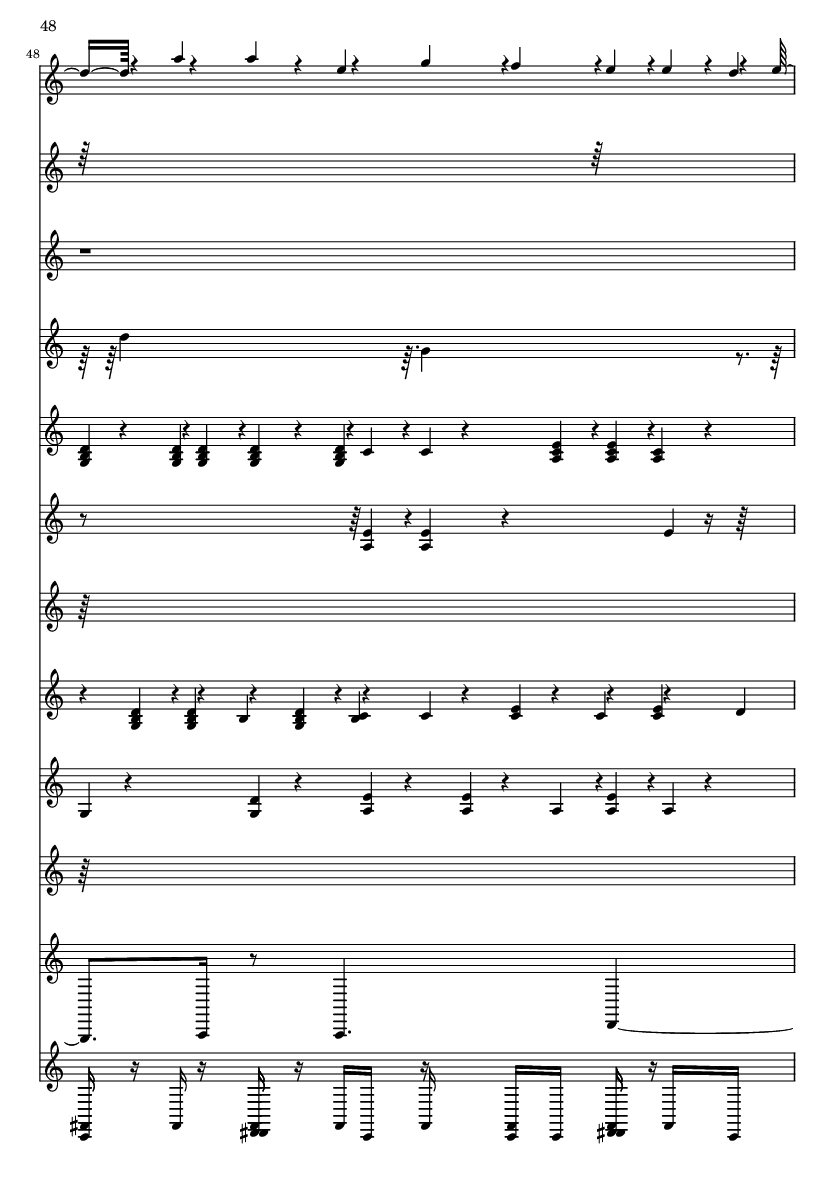 48

48